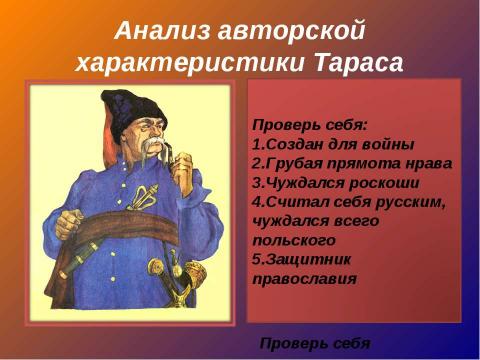 Анализ авторской характеристики Тараса

Проверь себя:
1.Создан для войны
2.Грубая прямота нрава
3.Чуждался роскоши
4.Считал себя русским, чуждался всего польского
5.Защитник православия

Проверь себя